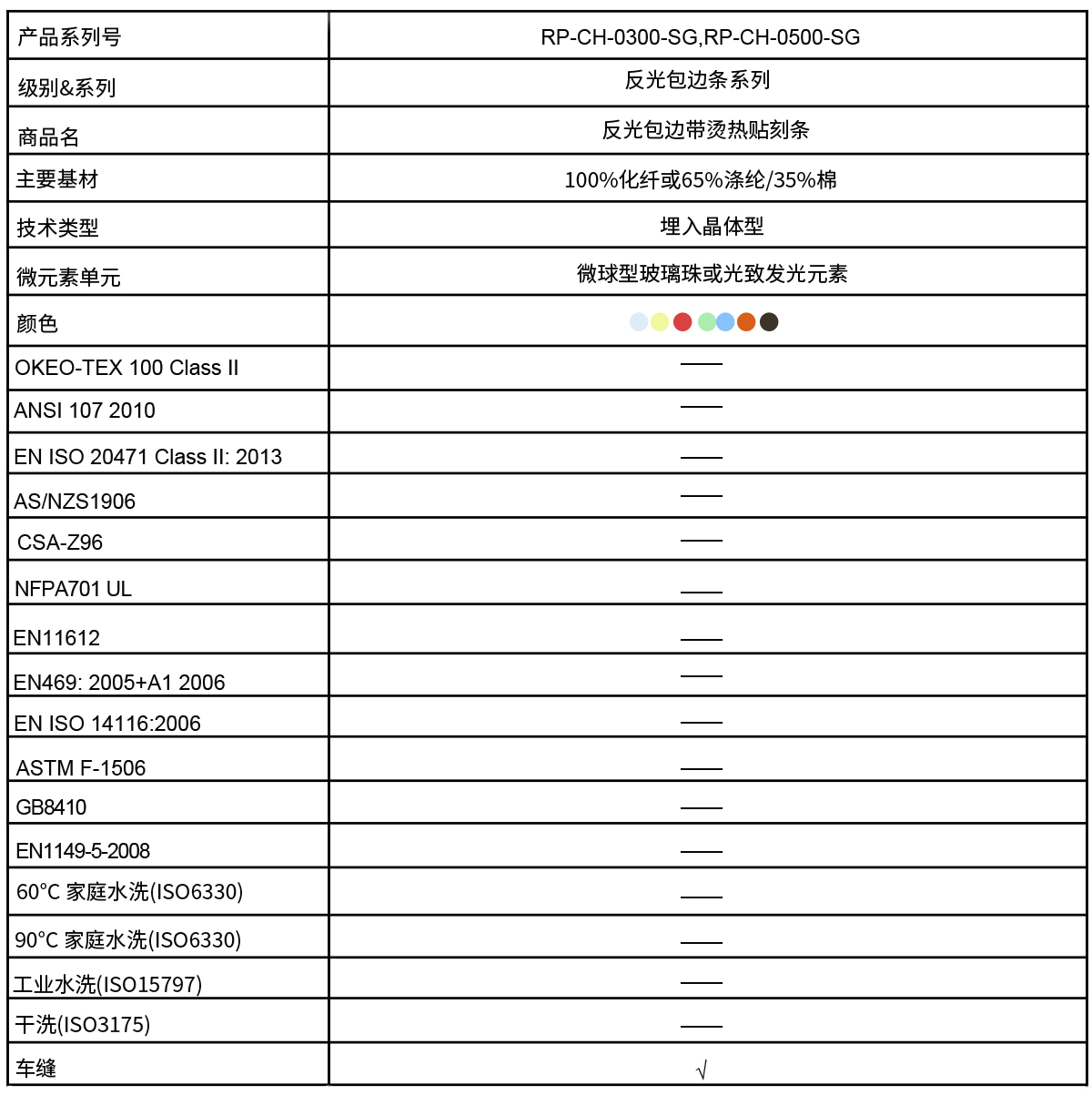 | 产品系列号 | RP-CH-0300-SG,RP-CH-0500-SG |
|---|---|
| 级别&系列 | 反光包边条系列 |
| 商品名 | 反光包边带烫热贴刻条 |
| 主要基材 | 100%化纤或65%涤纶/35%棉 |
| 技术类型 | 埋入晶体型 |
| 微元素单元 | 微球型玻璃珠或光致发光元素 |
| 颜色 | |
| OKEO-TEX 100 Class II | —— |
| ANSI 107 2010 | —— |
| EN ISO 20471 Class II: 2013 | —— |
| AS/NZS1906 | —— |
| CSA-Z96 | —— |
| NFPA701 UL | —— |
| EN11612 | —— |
| EN469: 2005+A1 2006 | —— |
| EN ISO 14116:2006 | —— |
| ASTM F-1506 | —— |
| GB8410 | —— |
| EN1149-5-2008 | —— |
| 60°C 家庭水洗(ISO6330) | —— |
| 90°C 家庭水洗(ISO6330) | —— |
| 工业水洗(ISO15797) | —— |
| 干洗(ISO3175) | —— |
| 车缝 | √ |